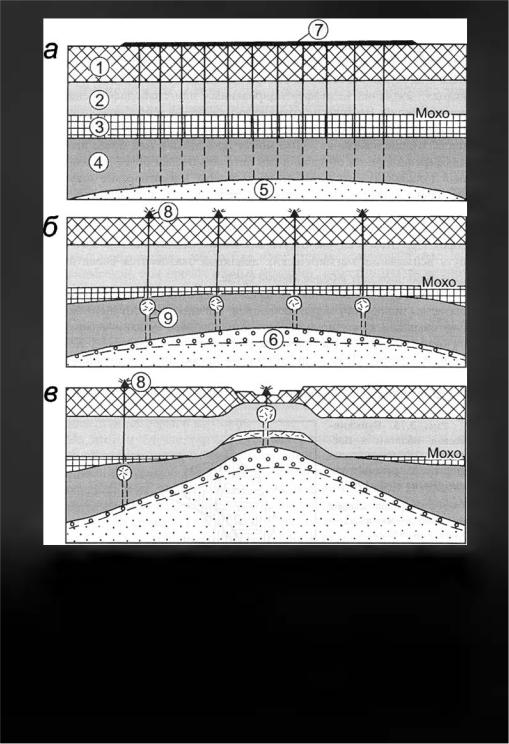 а
7
1
2
3
Мохо
4
5
б
8
Мохо
9
6
в
8
Мохо